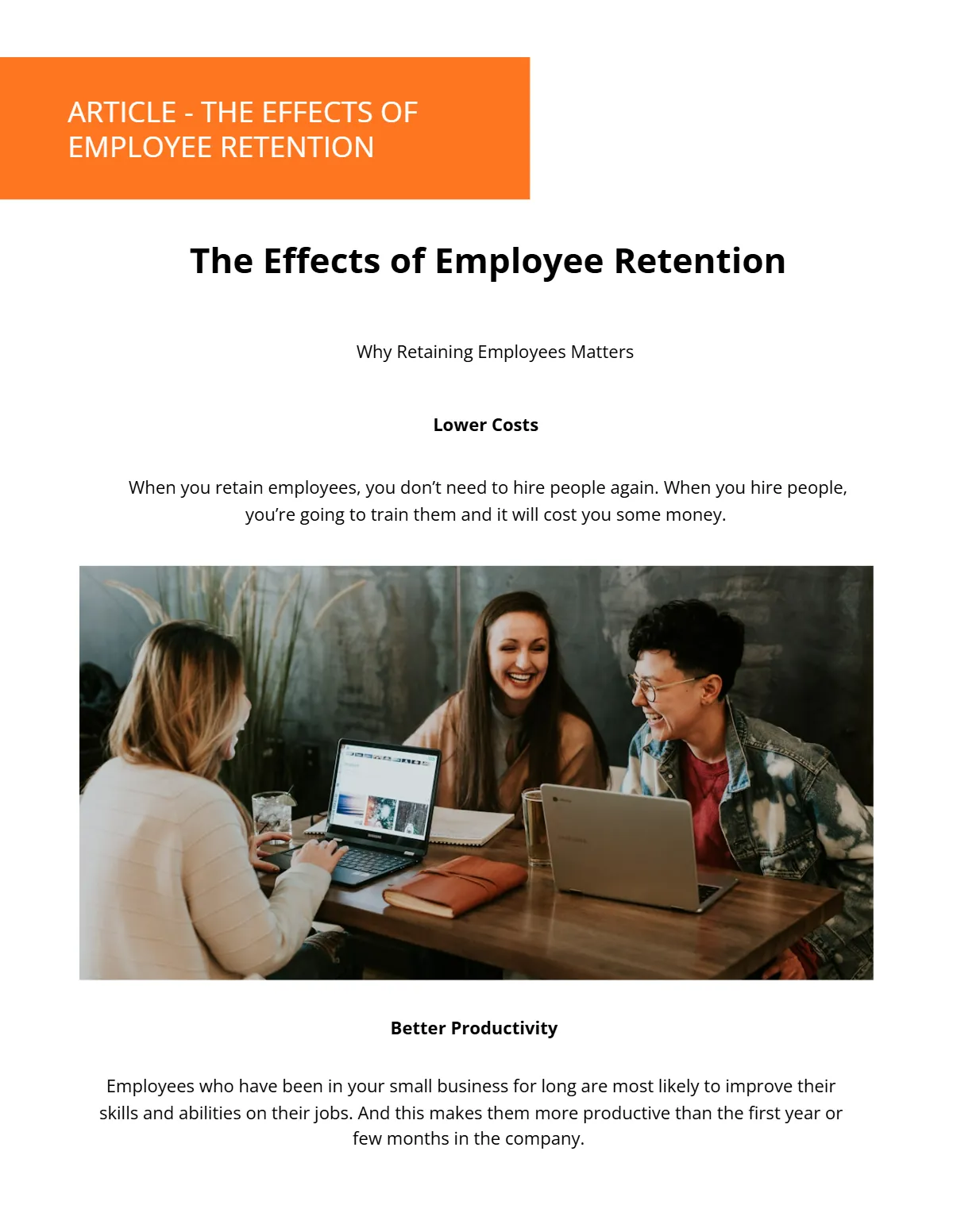 ARTICLE - THE EFFECTS OF EMPLOYEE RETENTION

The Effects of Employee Retention

Why Retaining Employees Matters

Lower Costs

When you retain employees, you don't need to hire people again. When you hire people, you're going to train them and it will cost you some money.

Better Productivity

Employees who have been in your small business for long are most likely to improve their skills and abilities on their jobs. And this makes them more productive than the first year or few months in the company.